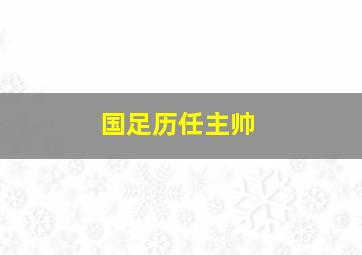 国足历任主帅